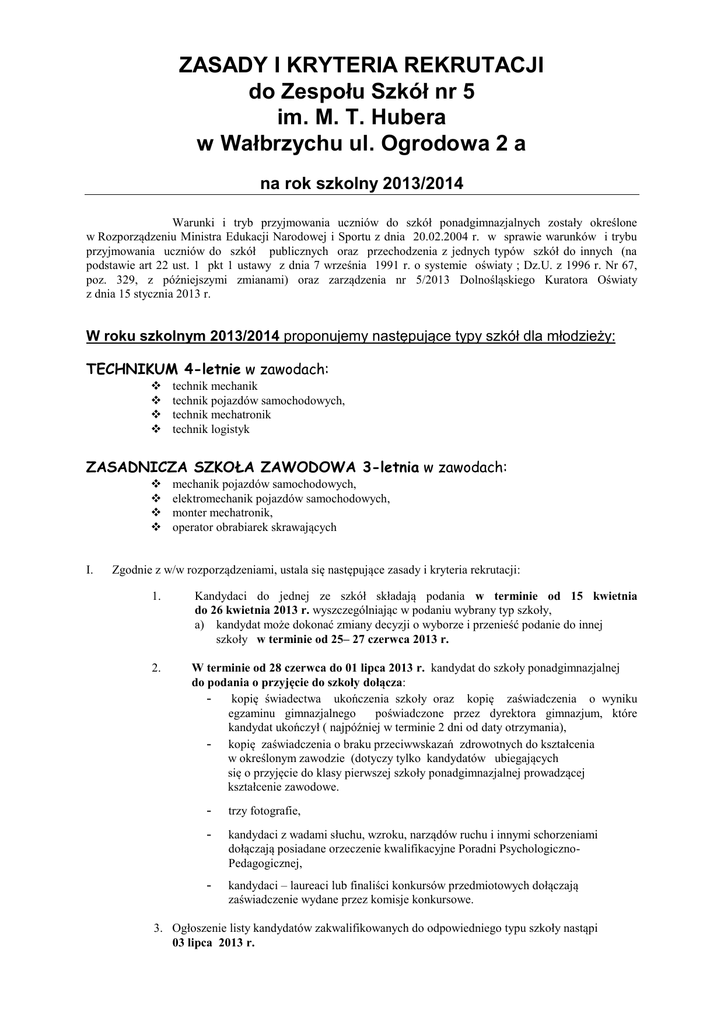 ZASADY I KRYTERIA REKRUTACJI
do Zespołu Szkół nr 5
im. M. T. Hubera
w Wałbrzychu ul. Ogrodowa 2 a

na rok szkolny 2013/2014

Warunki i tryb przyjmowania uczniów do szkół ponadgimnazjalnych zostały określone w Rozporządzeniu Ministra Edukacji Narodowej i Sportu z dnia 20.02.2004 r. w sprawie warunków i trybu przyjmowania uczniów do szkół publicznych oraz przechodzenia z jednych typów szkół do innych (na podstawie art 22 ust. 1 pkt 1 ustawy z dnia 7 września 1991 r. o systemie oświaty ; Dz.U. z 1996 r. Nr 67, poz. 329, z późniejszymi zmianami) oraz zarządzenia nr 5/2013 Dolnośląskiego Kuratora Oświaty z dnia 15 stycznia 2013 r.

W roku szkolnym 2013/2014 proponujemy następujące typy szkół dla młodzieży:

TECHNIKUM 4-letnie w zawodach:
❖ technik mechanik
❖ technik pojazdów samochodowych,
❖ technik mechatronik
❖ technik logistyk

ZASADNICZA SZKOŁA ZAWODOWA 3-letnia w zawodach:
❖ mechanik pojazdów samochodowych,
❖ elektromechanik pojazdów samochodowych,
❖ monter mechatronik,
❖ operator obrabiarek skrawających

I. Zgodnie z w/w rozporządzeniami, ustala się następujące zasady i kryteria rekrutacji:

1. Kandydaci do jednej ze szkół składają podania w terminie od 15 kwietnia do 26 kwietnia 2013 r. wyszczególniając w podaniu wybrany typ szkoły,
a) kandydat może dokonać zmiany decyzji o wyborze i przenieść podanie do innej szkoły w terminie od 25– 27 czerwca 2013 r.

2. W terminie od 28 czerwca do 01 lipca 2013 r. kandydat do szkoły ponadgimnazjalnej do podania o przyjęcie do szkoły dołącza:
- kopię świadectwa ukończenia szkoły oraz kopię zaświadczenia o wyniku egzaminu gimnazjalnego poświadczone przez dyrektora gimnazjum, które kandydat ukończył ( najpóźniej w terminie 2 dni od daty otrzymania),
- kopię zaświadczenia o braku przeciwwskazań zdrowotnych do kształcenia w określonym zawodzie (dotyczy tylko kandydatów ubiegających się o przyjęcie do klasy pierwszej szkoły ponadgimnazjalnej prowadzącej kształcenie zawodowe.
- trzy fotografie,
- kandydaci z wadami słuchu, wzroku, narządów ruchu i innymi schorzeniami dołączają posiadane orzeczenie kwalifikacyjne Poradni Psychologiczno-Pedagogicznej,
- kandydaci – laureaci lub finaliści konkursów przedmiotowych dołączają zaświadczenie wydane przez komisje konkursowe.

3. Ogłoszenie listy kandydatów zakwalifikowanych do odpowiedniego typu szkoły nastąpi 03 lipca 2013 r.